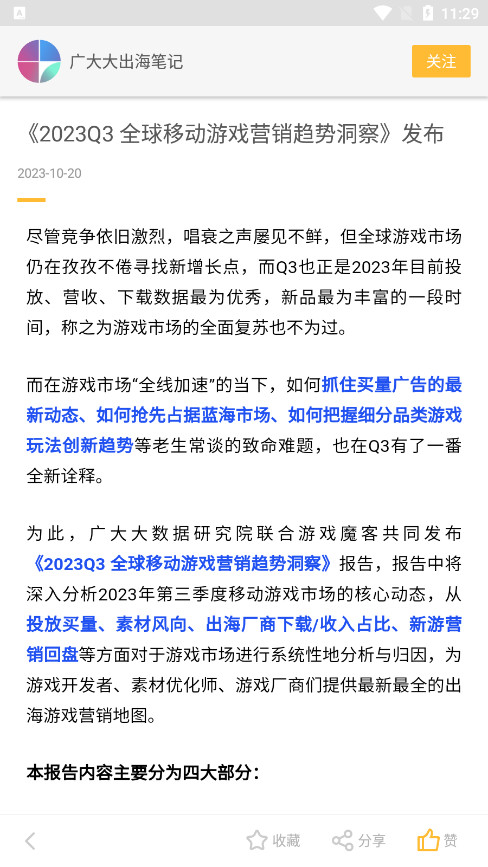 11:29

广大大出海笔记

关注

《2023Q3 全球移动游戏营销趋势洞察》发布

2023-10-20

尽管竞争依旧激烈，唱衰之声屡见不鲜，但全球游戏市场仍在孜孜不倦寻找新增长点，而Q3也正是2023年目前投放、营收、下载数据最为优秀，新品最为丰富的一段时间，称之为游戏市场的全面复苏也不为过。

而在游戏市场“全线加速”的当下，如何抓住买量广告的最新动态、如何抢先占据蓝海市场、如何把握细分品类游戏玩法创新趋势等老生常谈的致命难题，也在Q3有了一番全新诠释。

为此，广大大数据研究院联合游戏魔客共同发布《2023Q3 全球移动游戏营销趋势洞察》报告，报告中将深入分析2023年第三季度移动游戏市场的核心动态，从投放买量、素材风向、出海厂商下载/收入占比、新游营销回盘等方面对于游戏市场进行系统性地分析与归因，为游戏开发者、素材优化师、游戏厂商们提供最新最全的出海游戏营销地图。

本报告内容主要分为四大部分：

收藏 分享 赞